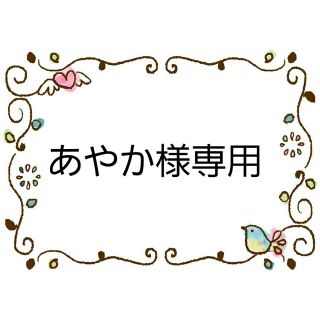 あやか様専用